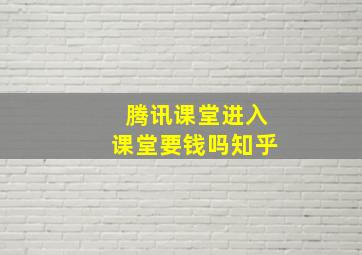 腾讯课堂进入
课堂要钱吗知乎